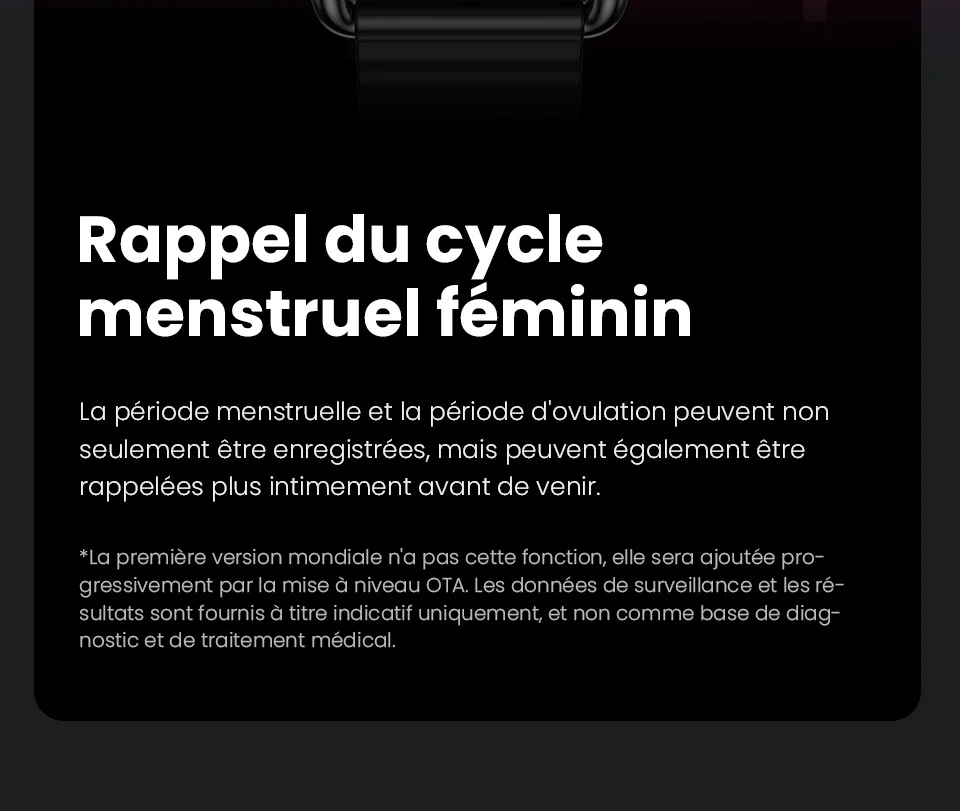 Rappel du cycle menstruel féminin

La période menstruelle et la période d'ovulation peuvent non seulement être enregistrées, mais peuvent également être rappelées plus intimement avant de venir.

*La première version mondiale n'a pas cette fonction, elle sera ajoutée progressivement par la mise à niveau OTA. Les données de surveillance et les résultats sont fournis à titre indicatif uniquement, et non comme base de diagnostic et de traitement médical.